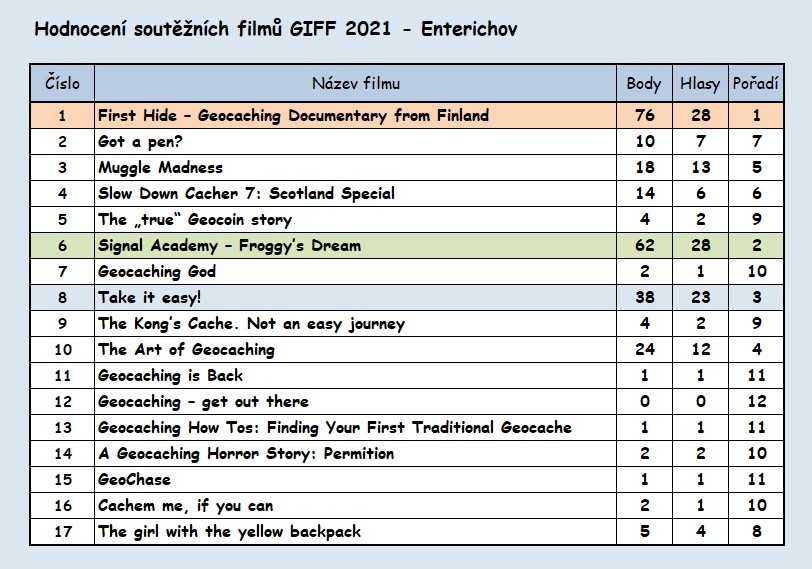 Hodnocení soutěžních filmů GIFF 2021 - Enterichov

| Číslo | Název filmu | Body | Hlasy | Pořadí |
|---|---|---|---|---|
| 1 | First Hide – Geocaching Documentary from Finland | 76 | 28 | 1 |
| 2 | Got a pen? | 10 | 7 | 7 |
| 3 | Muggle Madness | 18 | 13 | 5 |
| 4 | Slow Down Cacher 7: Scotland Special | 14 | 6 | 6 |
| 5 | The „true“ Geocoin story | 4 | 2 | 9 |
| 6 | Signal Academy – Froggy's Dream | 62 | 28 | 2 |
| 7 | Geocaching God | 2 | 1 | 10 |
| 8 | Take it easy! | 38 | 23 | 3 |
| 9 | The Kong's Cache. Not an easy journey | 4 | 2 | 9 |
| 10 | The Art of Geocaching | 24 | 12 | 4 |
| 11 | Geocaching is Back | 1 | 1 | 11 |
| 12 | Geocaching – get out there | 0 | 0 | 12 |
| 13 | Geocaching How Tos: Finding Your First Traditional Geocache | 1 | 1 | 11 |
| 14 | A Geocaching Horror Story: Permition | 2 | 2 | 10 |
| 15 | GeoChase | 1 | 1 | 11 |
| 16 | Cachem me, if you can | 2 | 1 | 10 |
| 17 | The girl with the yellow backpack | 5 | 4 | 8 |